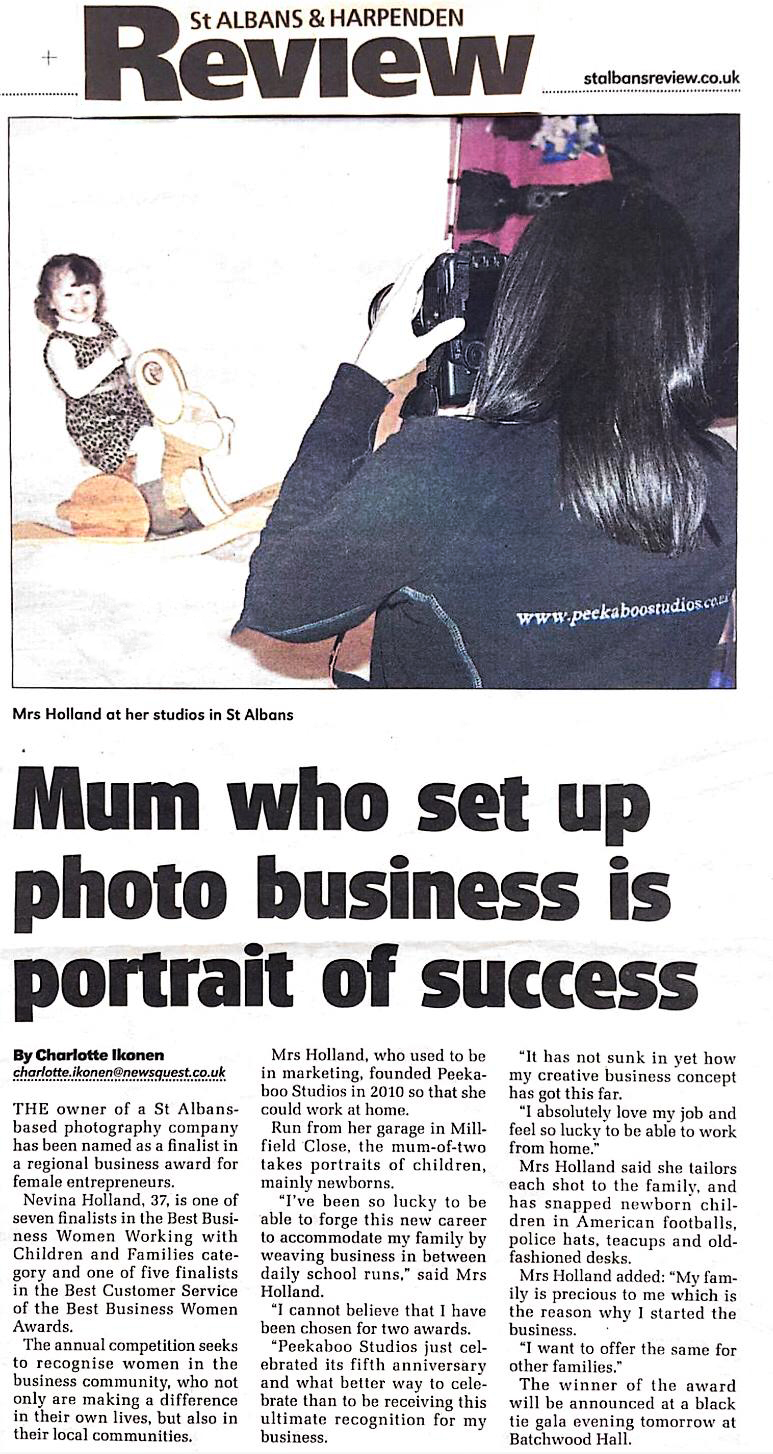 St ALBANS & HARPENDEN
Review
stalbansreview.co.uk

www.peekaboostudios.co.uk

Mrs Holland at her studios in St Albans

Mum who set up photo business is portrait of success

By Charlotte Ikonen
charlotte.ikonen@newsquest.co.uk

THE owner of a St Albans-based photography company has been named as a finalist in a regional business award for female entrepreneurs.

Nevina Holland, 37, is one of seven finalists in the Best Business Women Working with Children and Families category and one of five finalists in the Best Customer Service of the Best Business Women Awards.

The annual competition seeks to recognise women in the business community, who not only are making a difference in their own lives, but also in their local communities.

Mrs Holland, who used to be in marketing, founded Peekaboo Studios in 2010 so that she could work at home.

Run from her garage in Millfield Close, the mum-of-two takes portraits of children, mainly newborns.

"I've been so lucky to be able to forge this new career to accommodate my family by weaving business in between daily school runs," said Mrs Holland.

"I cannot believe that I have been chosen for two awards.

"Peekaboo Studios just celebrated its fifth anniversary and what better way to celebrate than to be receiving this ultimate recognition for my business.

"It has not sunk in yet how my creative business concept has got this far.

"I absolutely love my job and feel so lucky to be able to work from home."

Mrs Holland said she tailors each shot to the family, and has snapped newborn children in American footballs, police hats, teacups and old-fashioned desks.

Mrs Holland added: "My family is precious to me which is the reason why I started the business.

"I want to offer the same for other families."

The winner of the award will be announced at a black tie gala evening tomorrow at Batchwood Hall.